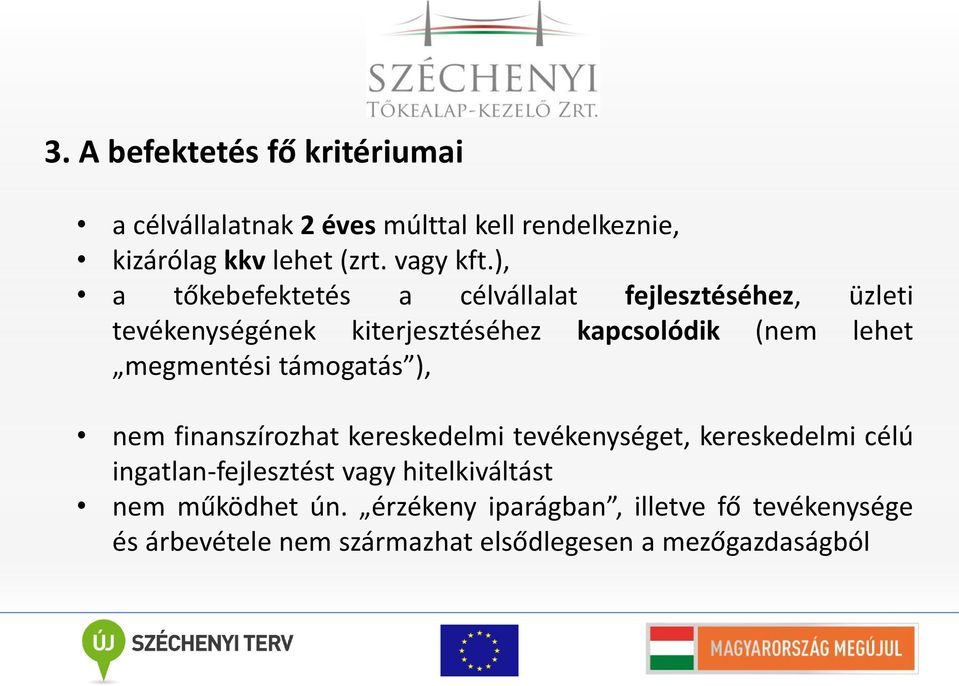 SZÉCHENYI
TŐKEALAP-KEZELŐ ZRT.

3. A befektetés fő kritériumai

• a célvállalatnak 2 éves múlttal kell rendelkeznie,
• kizárólag kkv lehet (zrt. vagy kft.),
• a tőkebefektetés a célvállalat fejlesztéséhez, üzleti tevékenységének kiterjesztéséhez kapcsolódik (nem lehet „megmentési támogatás”),

• nem finanszírozhat kereskedelmi tevékenységet, kereskedelmi célú ingatlan-fejlesztést vagy hitelkiváltást
• nem működhet ún. „érzékeny iparágban”, illetve fő tevékenysége és árbevétele nem származhat elsődlegesen a mezőgazdaságból

ÚJ SZÉCHENYI TERV

MAGYARORSZÁG MEGÚJUL